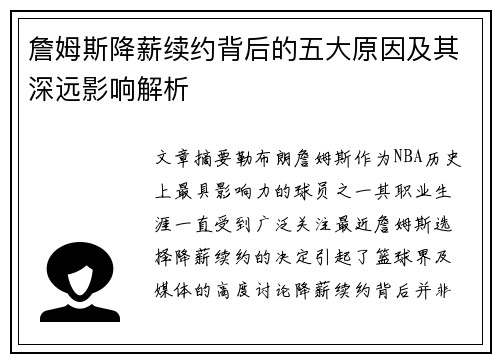 詹姆斯降薪续约背后的五大原因及其深远影响解析

文章摘要勒布朗詹姆斯作为NBA历史上最具影响力的球员之一其职业生涯一直受到广泛关注最近詹姆斯选择降薪续约的决定引起了篮球界及媒体的高度讨论降薪续约背后并非